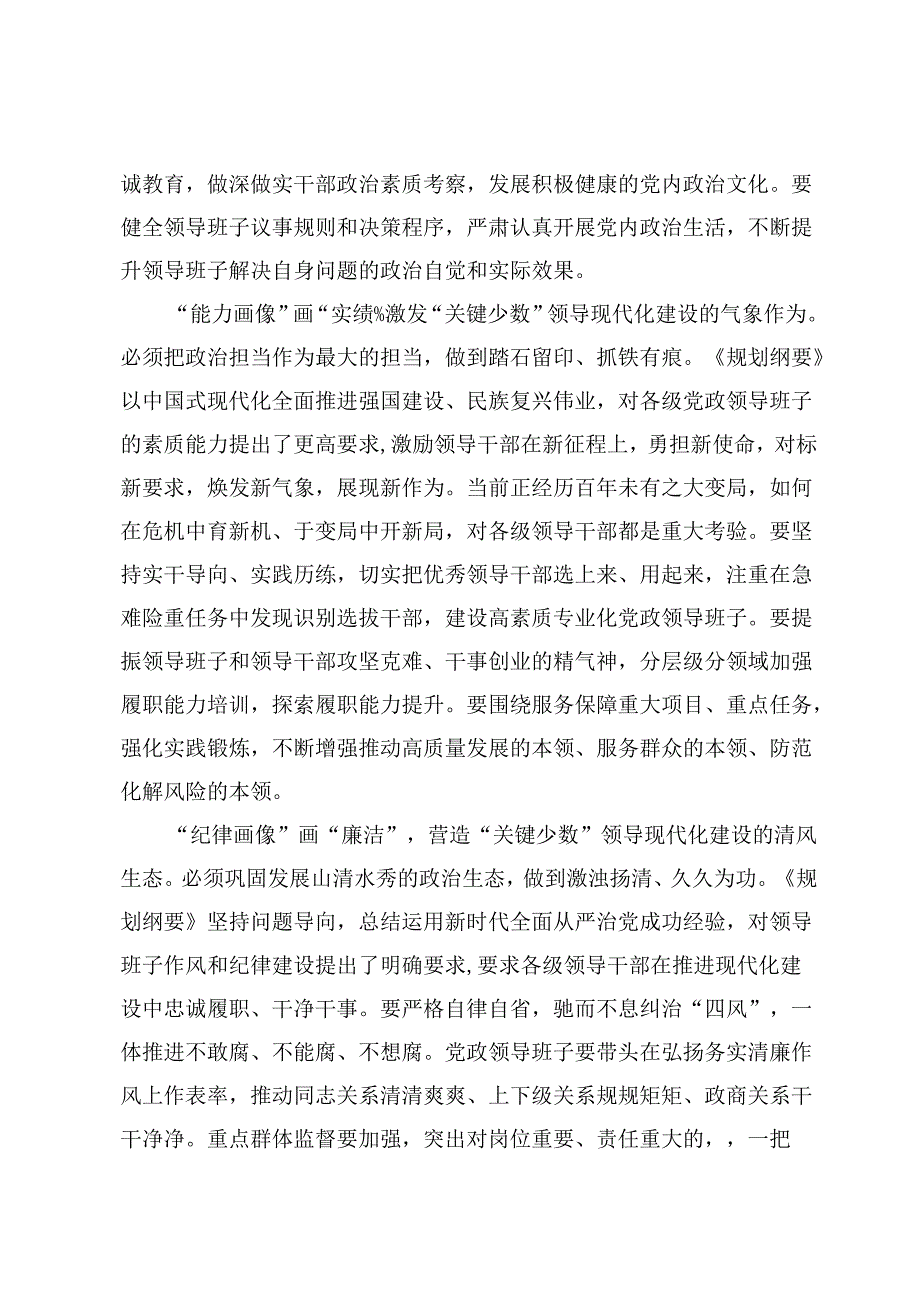 诚教育，做深做实干部政治素质考察，发展积极健康的党内政治文化。要健全领导班子议事规则和决策程序，严肃认真开展党内政治生活，不断提升领导班子解决自身问题的政治自觉和实际效果。

“能力画像”画“实绩%激发“关键少数”领导现代化建设的气象作为。必须把政治担当作为最大的担当，做到踏石留印、抓铁有痕。《规划纲要》以中国式现代化全面推进强国建设、民族复兴伟业，对各级党政领导班子的素质能力提出了更高要求,激励领导干部在新征程上，勇担新使命，对标新要求，焕发新气象，展现新作为。当前正经历百年未有之大变局，如何在危机中育新机、于变局中开新局，对各级领导干部都是重大考验。要坚持实干导向、实践历练，切实把优秀领导干部选上来、用起来，注重在急难险重任务中发现识别选拔干部，建设高素质专业化党政领导班子。要提振领导班子和领导干部攻坚克难、干事创业的精气神，分层级分领域加强履职能力培训，探索履职能力提升。要围绕服务保障重大项目、重点任务，强化实践锻炼，不断增强推动高质量发展的本领、服务群众的本领、防范化解风险的本领。

“纪律画像”画“廉洁”，营造“关键少数”领导现代化建设的清风生态。必须巩固发展山清水秀的政治生态，做到激浊扬清、久久为功。《规划纲要》坚持问题导向，总结运用新时代全面从严治党成功经验，对领导班子作风和纪律建设提出了明确要求,要求各级领导干部在推进现代化建设中忠诚履职、干净干事。要严格自律自省，驰而不息纠治“四风”，一体推进不敢腐、不能腐、不想腐。党政领导班子要带头在弘扬务实清廉作风上作表率，推动同志关系清清爽爽、上下级关系规规矩矩、政商关系干干净净。重点群体监督要加强，突出对岗位重要、责任重大的，，一把